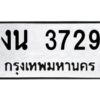 งน 3729
กรุงเทพมหานคร